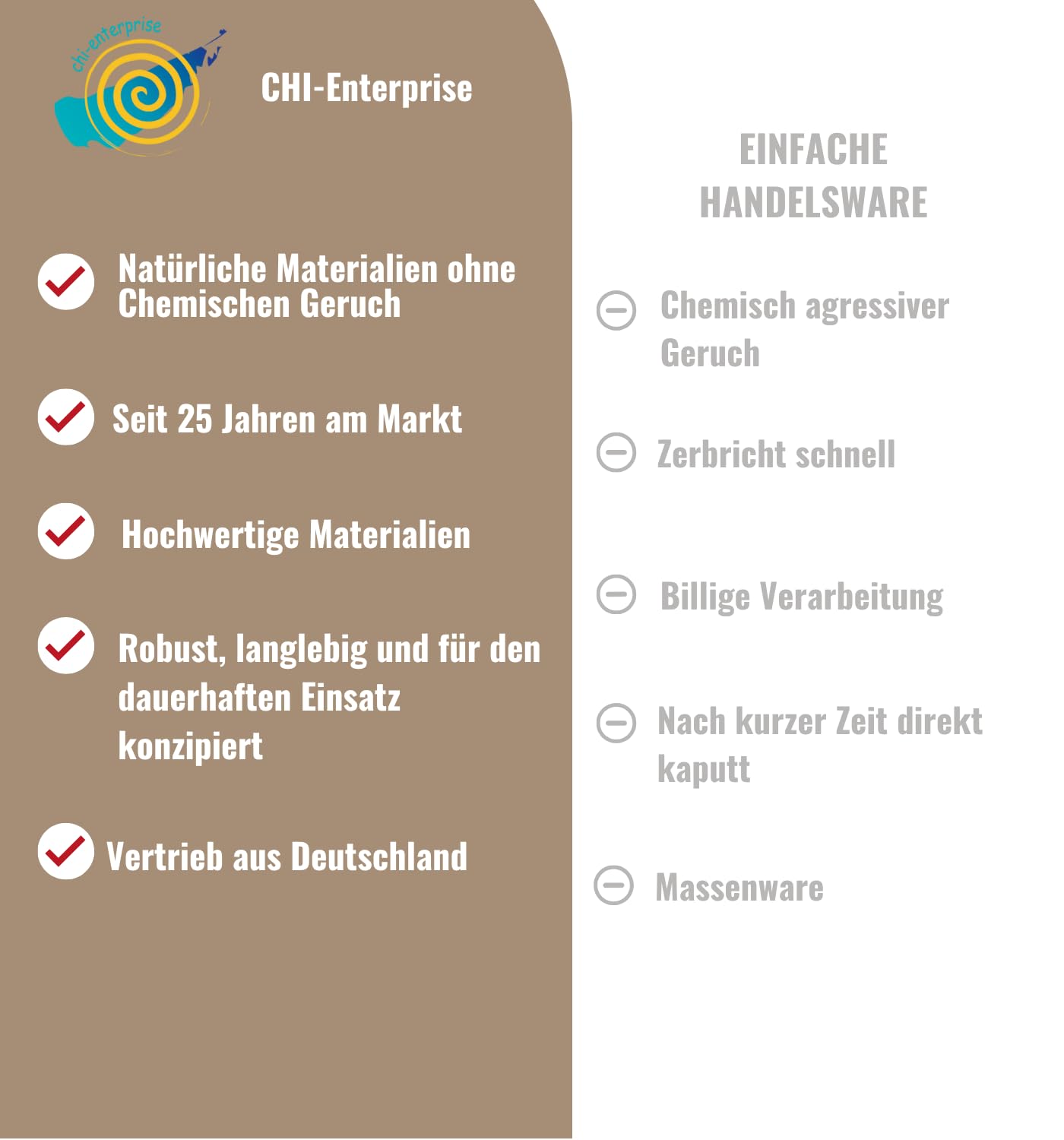 chi-enterprise

CHI-Enterprise

Natürliche Materialien ohne Chemischen Geruch

Seit 25 Jahren am Markt

Hochwertige Materialien

Robust, langlebig und für den dauerhaften Einsatz konzipiert

Vertrieb aus Deutschland

EINFACHE HANDELSWARE

Chemisch agressiver Geruch

Zerbricht schnell

Billige Verarbeitung

Nach kurzer Zeit direkt kaputt

Massenware